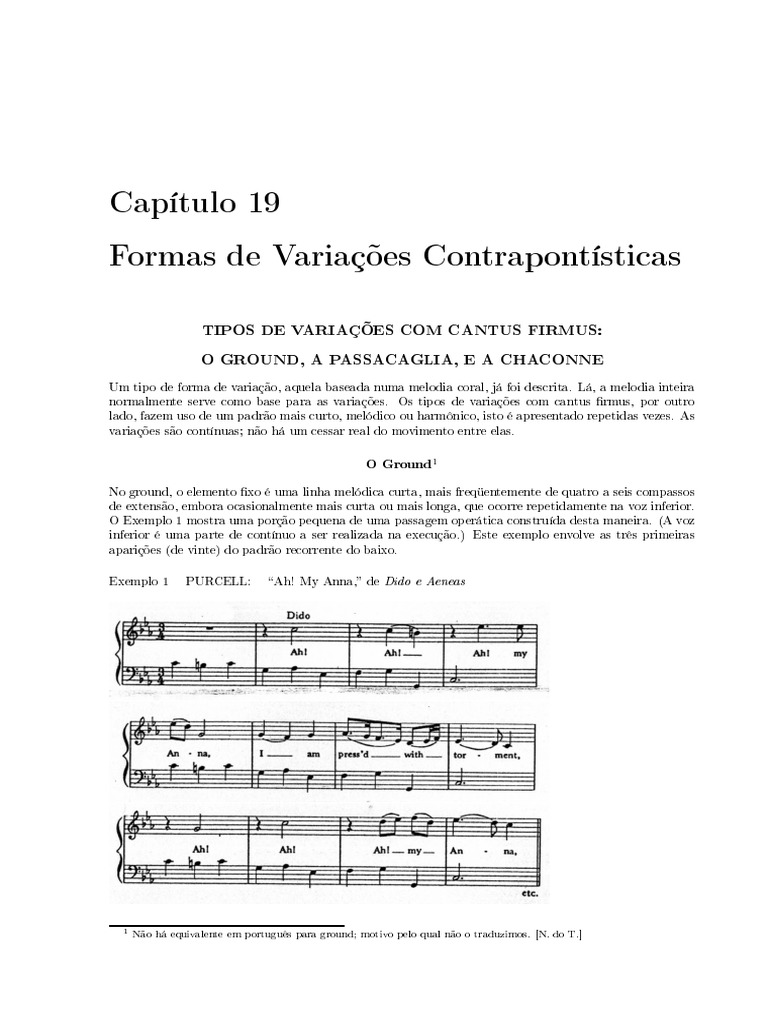 Capítulo 19

Formas de Variações Contrapontísticas

TIPOS DE VARIAÇÕES COM CANTUS FIRMUS:

O GROUND, A PASSACAGLIA, E A CHACONNE

Um tipo de forma de variação, aquela baseada numa melodia coral, já foi descrita. Lá, a melodia inteira normalmente serve como base para as variações. Os tipos de variações com cantus firmus, por outro lado, fazem uso de um padrão mais curto, melódico ou harmônico, isto é apresentado repetidas vezes. As variações são contínuas; não há um cessar real do movimento entre elas.

O Ground$^{1}$

No ground, o elemento fixo é uma linha melódica curta, mais freqüentemente de quatro a seis compassos de extensão, embora ocasionalmente mais curta ou mais longa, que ocorre repetidamente na voz inferior. O Exemplo 1 mostra uma porção pequena de uma passagem operática construída desta maneira. (A voz inferior é uma parte de contínuo a ser realizada na execução.) Este exemplo envolve as três primeiras aparições (de vinte) do padrão recorrente do baixo.

Exemplo 1 PURCELL: "Ah! My Anna," de Dido e Aeneas

Dido

Ah! Ah! Ah! my

An - na, I am press'd with tor - ment,

Ah! Ah! Ah! my An - na,

etc.

$^{1}$ Não há equivalente em português para ground; motivo pelo qual não o traduzimos. [N. do T.]